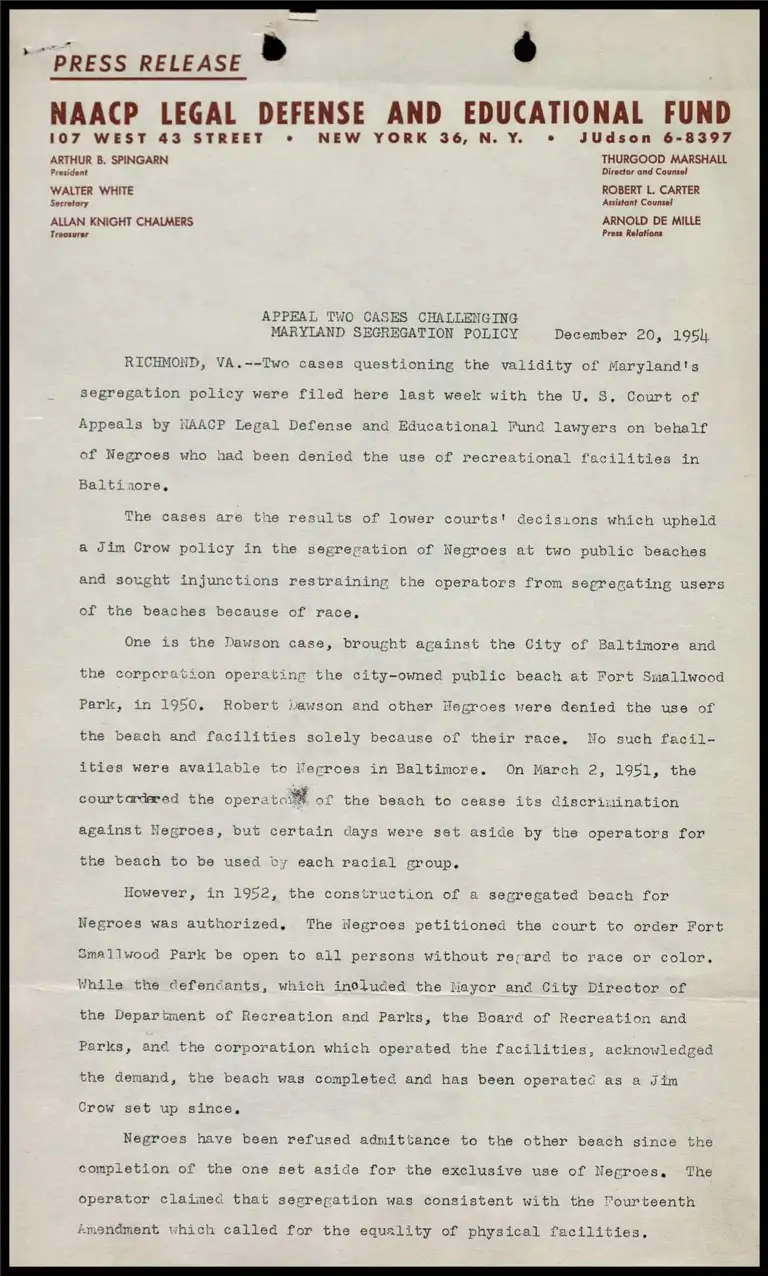 PRESS RELEASE

NAACP LEGAL DEFENSE AND EDUCATIONAL FUND

107 WEST 43 STREET • NEW YORK 36, N. Y. • JUdson 6-8397

ARTHUR B. SPINGARN
President
WALTER WHITE
Secretary
ALLAN KNIGHT CHALMERS
Treasurer

THURGOOD MARSHALL
Director and Counsel
ROBERT L. CARTER
Assistant Counsel
ARNOLD DE MILLE
Press Relations

APPEAL TWO CASES CHALLENGING MARYLAND SEGREGATION POLICY December 20, 1954

RICHMOND, VA.--Two cases questioning the validity of Maryland's segregation policy were filed here last week with the U. S. Court of Appeals by NAACP Legal Defense and Educational Fund lawyers on behalf of Negroes who had been denied the use of recreational facilities in Baltimore.

The cases are the results of lower courts' decisions which upheld a Jim Crow policy in the segregation of Negroes at two public beaches and sought injunctions restraining the operators from segregating users of the beaches because of race.

One is the Dawson case, brought against the City of Baltimore and the corporation operating the city-owned public beach at Fort Smallwood Park, in 1950. Robert Dawson and other Negroes were denied the use of the beach and facilities solely because of their race. No such facilities were available to Negroes in Baltimore. On March 2, 1951, the court ordered the operators of the beach to cease its discrimination against Negroes, but certain days were set aside by the operators for the beach to be used by each racial group.

However, in 1952, the construction of a segregated beach for Negroes was authorized. The Negroes petitioned the court to order Fort Smallwood Park be open to all persons without regard to race or color. While the defendants, which included the Mayor and City Director of the Department of Recreation and Parks, the Board of Recreation and Parks, and the corporation which operated the facilities, acknowledged the demand, the beach was completed and has been operated as a Jim Crow set up since.

Negroes have been refused admittance to the other beach since the completion of the one set aside for the exclusive use of Negroes. The operator claimed that segregation was consistent with the Fourteenth Amendment which called for the equality of physical facilities.